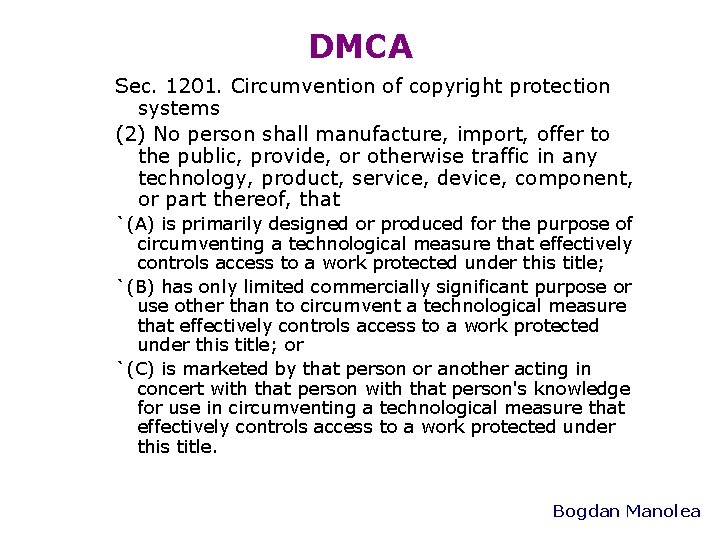 DMCA

Sec. 1201. Circumvention of copyright protection systems

(2) No person shall manufacture, import, offer to the public, provide, or otherwise traffic in any technology, product, service, device, component, or part thereof, that

`(A) is primarily designed or produced for the purpose of circumventing a technological measure that effectively controls access to a work protected under this title;

`(B) has only limited commercially significant purpose or use other than to circumvent a technological measure that effectively controls access to a work protected under this title; or

`(C) is marketed by that person or another acting in concert with that person with that person's knowledge for use in circumventing a technological measure that effectively controls access to a work protected under this title.

Bogdan Manolea